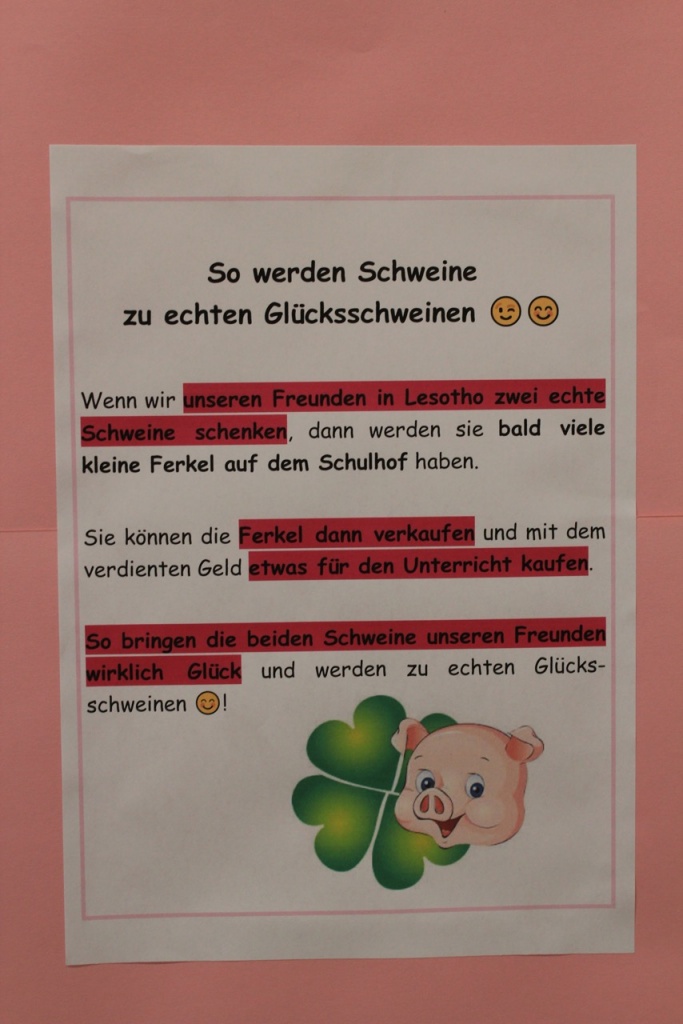 So werden Schweine
zu echten Glücksschweinen 😉😊

Wenn wir unseren Freunden in Lesotho zwei echte Schweine schenken, dann werden sie bald viele kleine Ferkel auf dem Schulhof haben.

Sie können die Ferkel dann verkaufen und mit dem verdienten Geld etwas für den Unterricht kaufen.

So bringen die beiden Schweine unseren Freunden wirklich Glück und werden zu echten Glücksschweinen 😊!